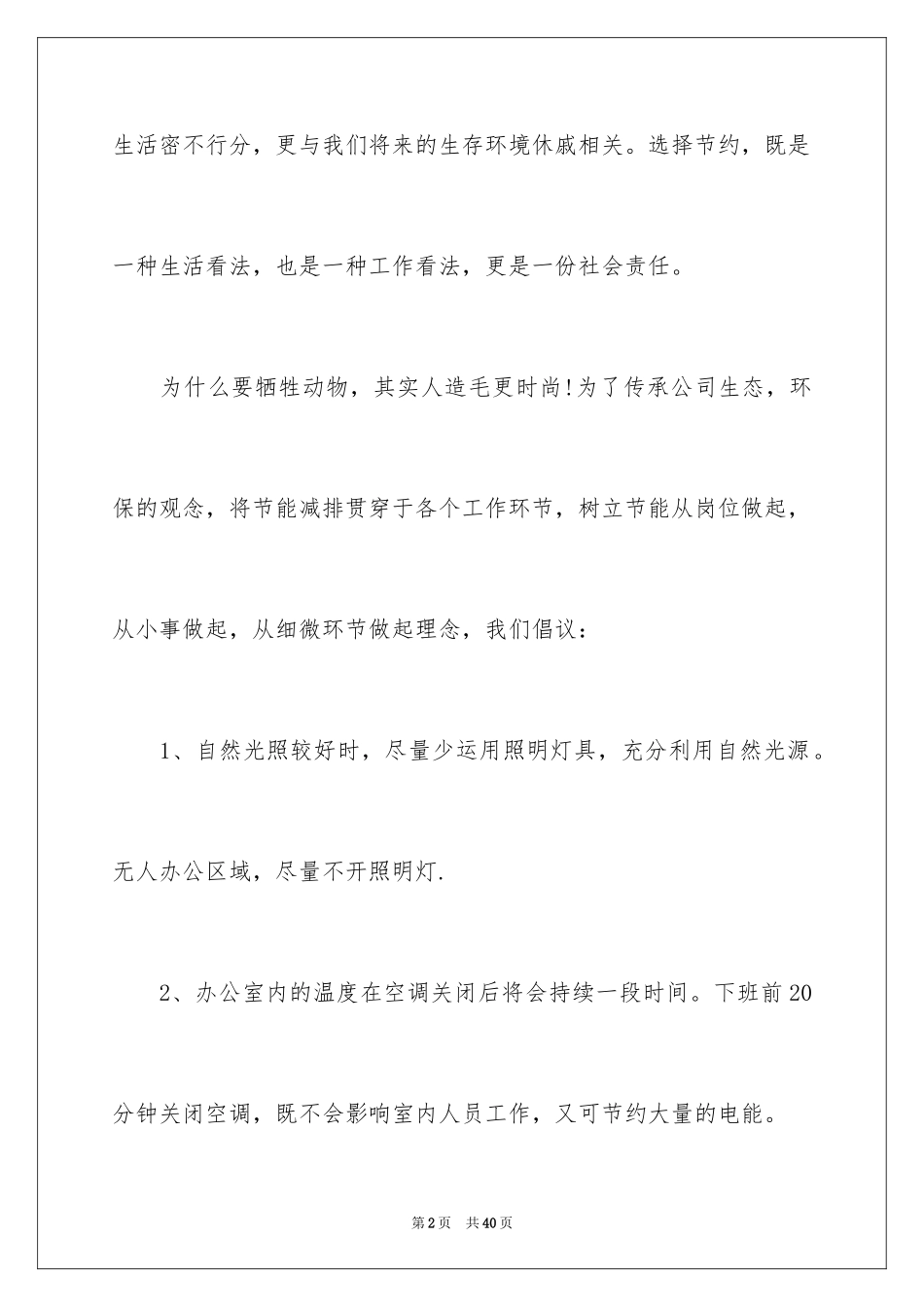 生活密不行分，更与我们将来的生存环境休戚相关。选择节约，既是一种生活看法，也是一种工作看法，更是一份社会责任。

为什么要牺牲动物，其实人造毛更时尚!为了传承公司生态，环保的观念，将节能减排贯穿于各个工作环节，树立节能从岗位做起，从小事做起，从细微环节做起理念，我们倡议：

1、自然光照较好时，尽量少运用照明灯具，充分利用自然光源。无人办公区域，尽量不开照明灯.

2、办公室内的温度在空调关闭后将会持续一段时间。下班前20分钟关闭空调，既不会影响室内人员工作，又可节约大量的电能。

第2页　共40页